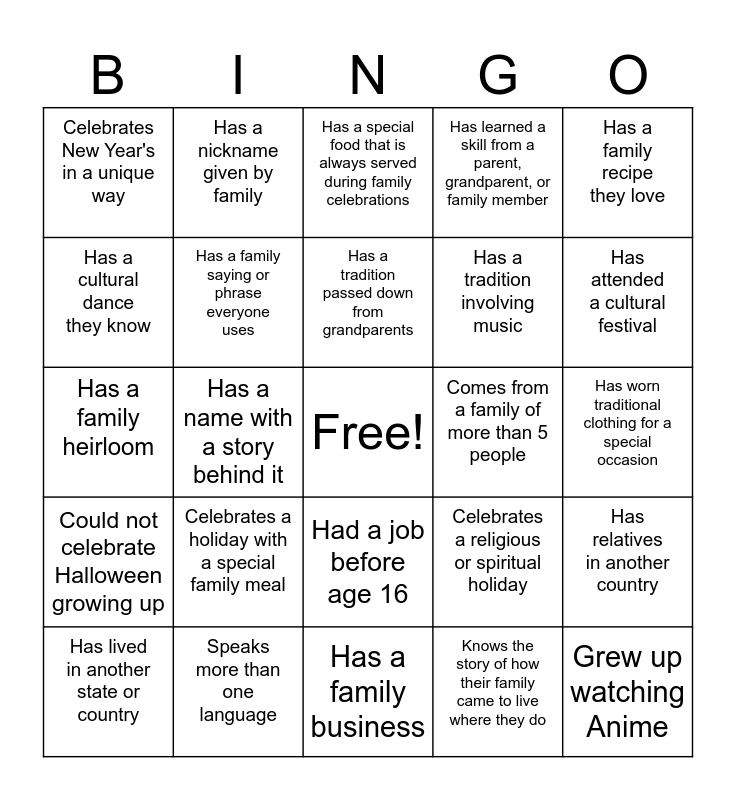 | B | I | N | G | O |
|---|---|---|---|---|
| Celebrates New Year's in a unique way | Has a nickname given by family | Has a special food that is always served during family celebrations | Has learned a skill from a parent, grandparent, or family member | Has a family recipe they love |
| Has a cultural dance they know | Has a family saying or phrase everyone uses | Has a tradition passed down from grandparents | Has a tradition involving music | Has attended a cultural festival |
| Has a family heirloom | Has a name with a story behind it | Free! | Comes from a family of more than 5 people | Has worn traditional clothing for a special occasion |
| Could not celebrate Halloween growing up | Celebrates a holiday with a special family meal | Had a job before age 16 | Celebrates a religious or spiritual holiday | Has relatives in another country |
| Has lived in another state or country | Speaks more than one language | Has a family business | Knows the story of how their family came to live where they do | Grew up watching Anime |